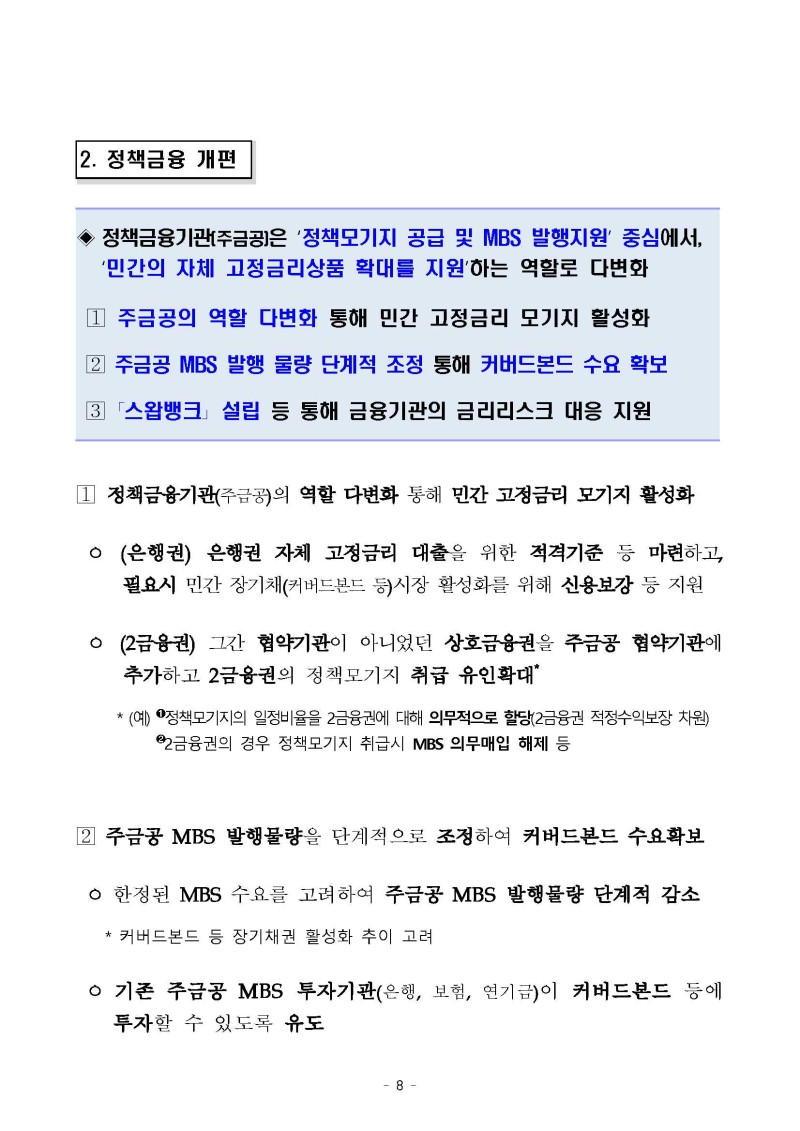 2. 정책금융 개편

◈ 정책금융기관(주금공)은 '정책모기지 공급 및 MBS 발행지원' 중심에서, '민간의 자체 고정금리상품 확대를 지원'하는 역할로 다변화

1 주금공의 역할 다변화 통해 민간 고정금리 모기지 활성화

2 주금공 MBS 발행 물량 단계적 조정 통해 커버드본드 수요 확보

3 「스왑뱅크」 설립 등 통해 금융기관의 금리리스크 대응 지원

1 정책금융기관(주금공)의 역할 다변화 통해 민간 고정금리 모기지 활성화

○ (은행권) 은행권 자체 고정금리 대출을 위한 적격기준 등 마련하고, 필요시 민간 장기채(커버드본드 등)시장 활성화를 위해 신용보강 등 지원

○ (2금융권) 그간 협약기관이 아니었던 상호금융권을 주금공 협약기관에 추가하고 2금융권의 정책모기지 취급 유인확대*

* (예) ❶정책모기지의 일정비율을 2금융권에 대해 의무적으로 할당(2금융권 적정수익보장 차원) ❷2금융권의 경우 정책모기지 취급시 MBS 의무매입 해제 등

2 주금공 MBS 발행물량을 단계적으로 조정하여 커버드본드 수요확보

○ 한정된 MBS 수요를 고려하여 주금공 MBS 발행물량 단계적 감소

* 커버드본드 등 장기채권 활성화 추이 고려

○ 기존 주금공 MBS 투자기관(은행, 보험, 연기금)이 커버드본드 등에 투자할 수 있도록 유도

- 8 -